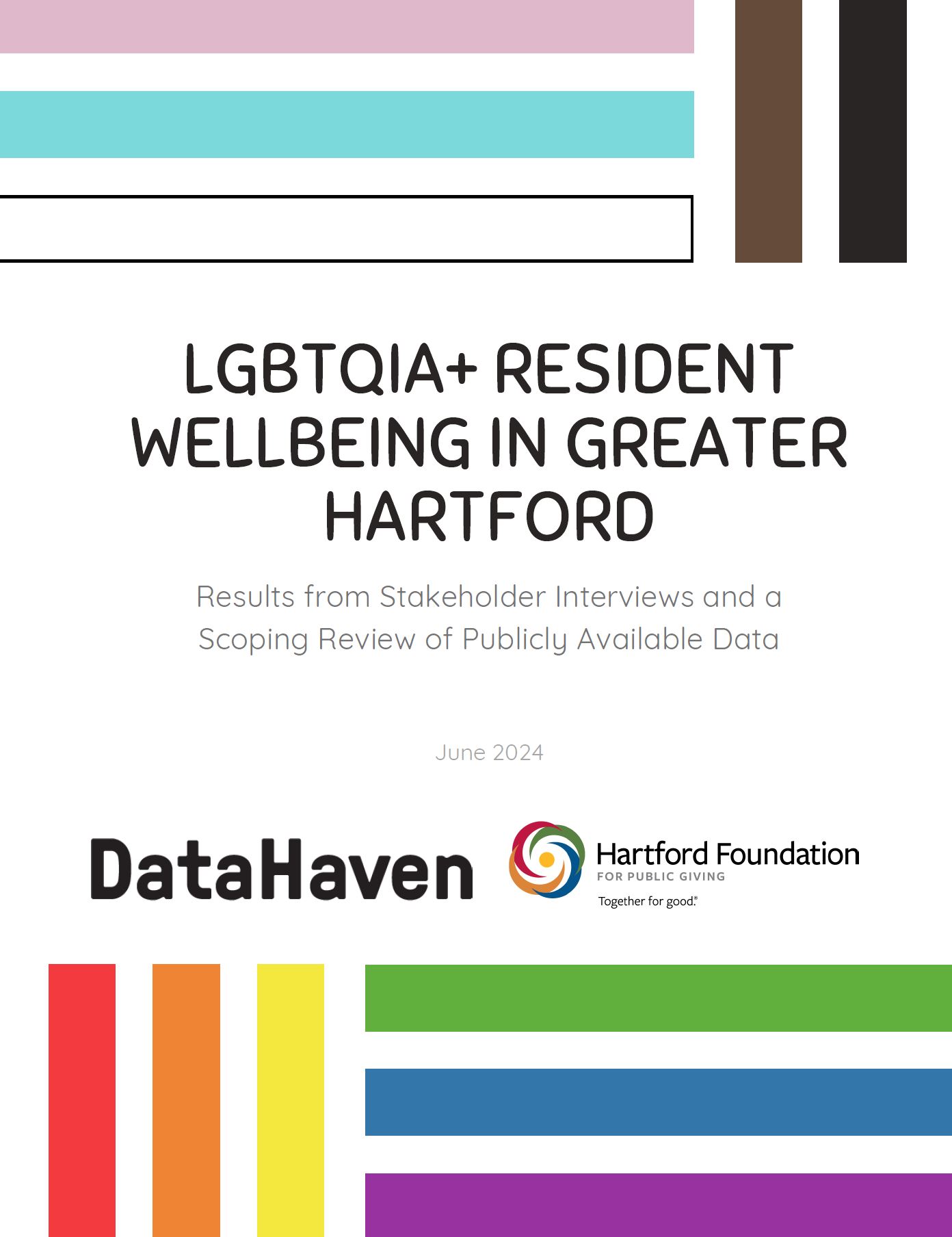 LGBTQIA+ RESIDENT WELLBEING IN GREATER HARTFORD

Results from Stakeholder Interviews and a Scoping Review of Publicly Available Data

June 2024

DataHaven

Hartford Foundation
FOR PUBLIC GIVING
Together for good.®